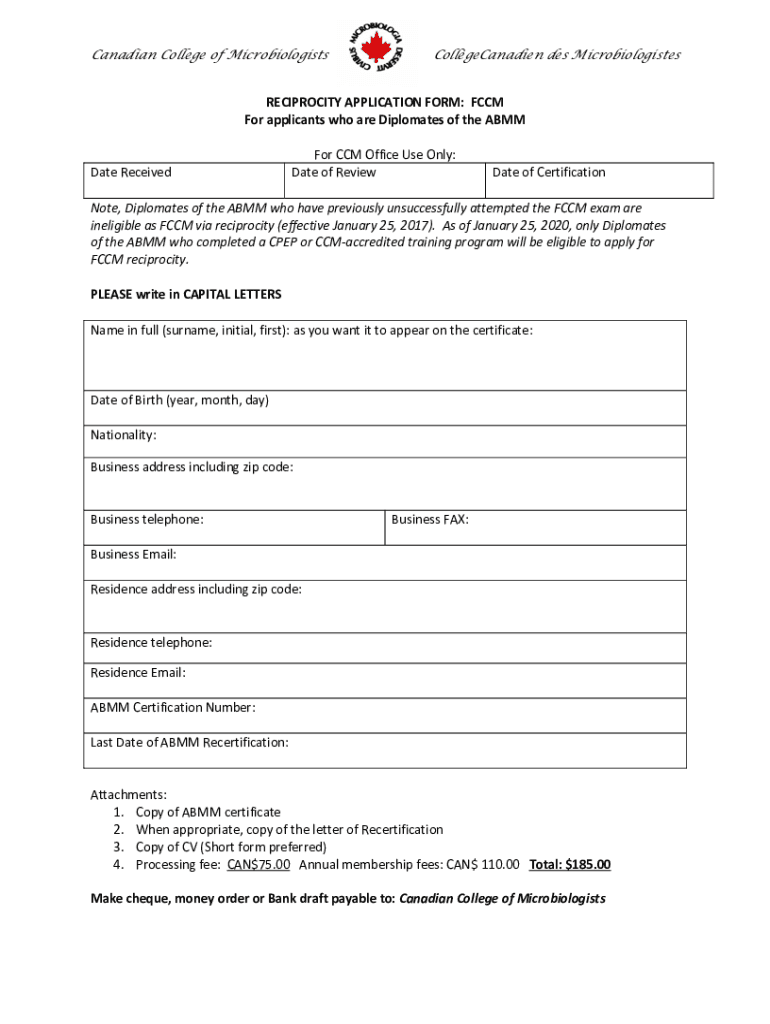 Canadian College of Microbiologists

MICROBIOLOGIA DESERVIT CIVIBUS

CollègeCanadien des Microbiologistes

RECIPROCITY APPLICATION FORM: FCCM
For applicants who are Diplomates of the ABMM

For CCM Office Use Only:

| Date Received | Date of Review | Date of Certification |
|---|---|---|

Note, Diplomates of the ABMM who have previously unsuccessfully attempted the FCCM exam are ineligible as FCCM via reciprocity (effective January 25, 2017). As of January 25, 2020, only Diplomates of the ABMM who completed a CPEP or CCM-accredited training program will be eligible to apply for FCCM reciprocity.

PLEASE write in CAPITAL LETTERS

Name in full (surname, initial, first): as you want it to appear on the certificate:

Date of Birth (year, month, day)

Nationality:

Business address including zip code:

Business telephone:

Business FAX:

Business Email:

Residence address including zip code:

Residence telephone:

Residence Email:

ABMM Certification Number:

Last Date of ABMM Recertification:

Attachments:
1. Copy of ABMM certificate
2. When appropriate, copy of the letter of Recertification
3. Copy of CV (Short form preferred)
4. Processing fee: CAN$75.00 Annual membership fees: CAN$ 110.00 Total: $185.00

Make cheque, money order or Bank draft payable to: Canadian College of Microbiologists